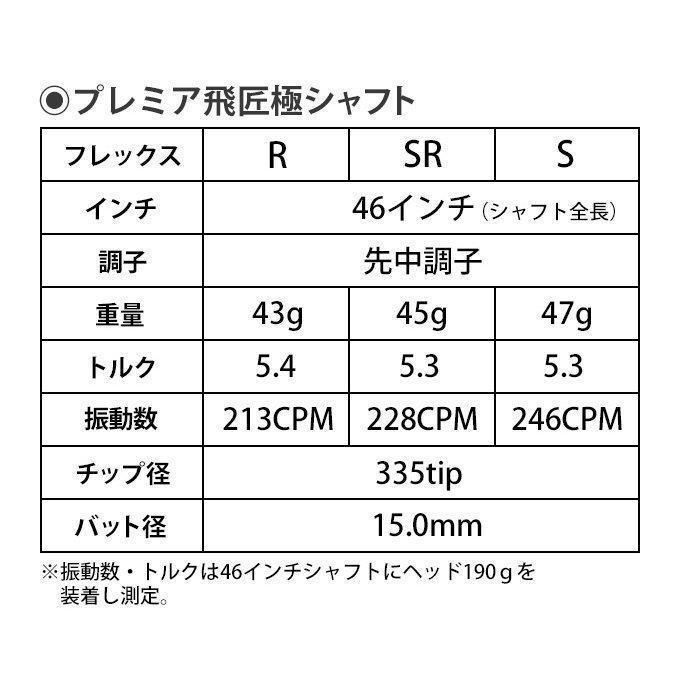 ◉プレミア飛匠極シャフト

| フレックス | R | SR | S |
|---|---|---|---|
| インチ | 46インチ（シャフト全長） | | |
| 調子 | 先中調子 | | |
| 重量 | 43g | 45g | 47g |
| トルク | 5.4 | 5.3 | 5.3 |
| 振動数 | 213CPM | 228CPM | 246CPM |
| チップ径 | 335tip | | |
| バット径 | 15.0mm | | |

※振動数・トルクは46インチシャフトにヘッド190ｇを装着し測定。